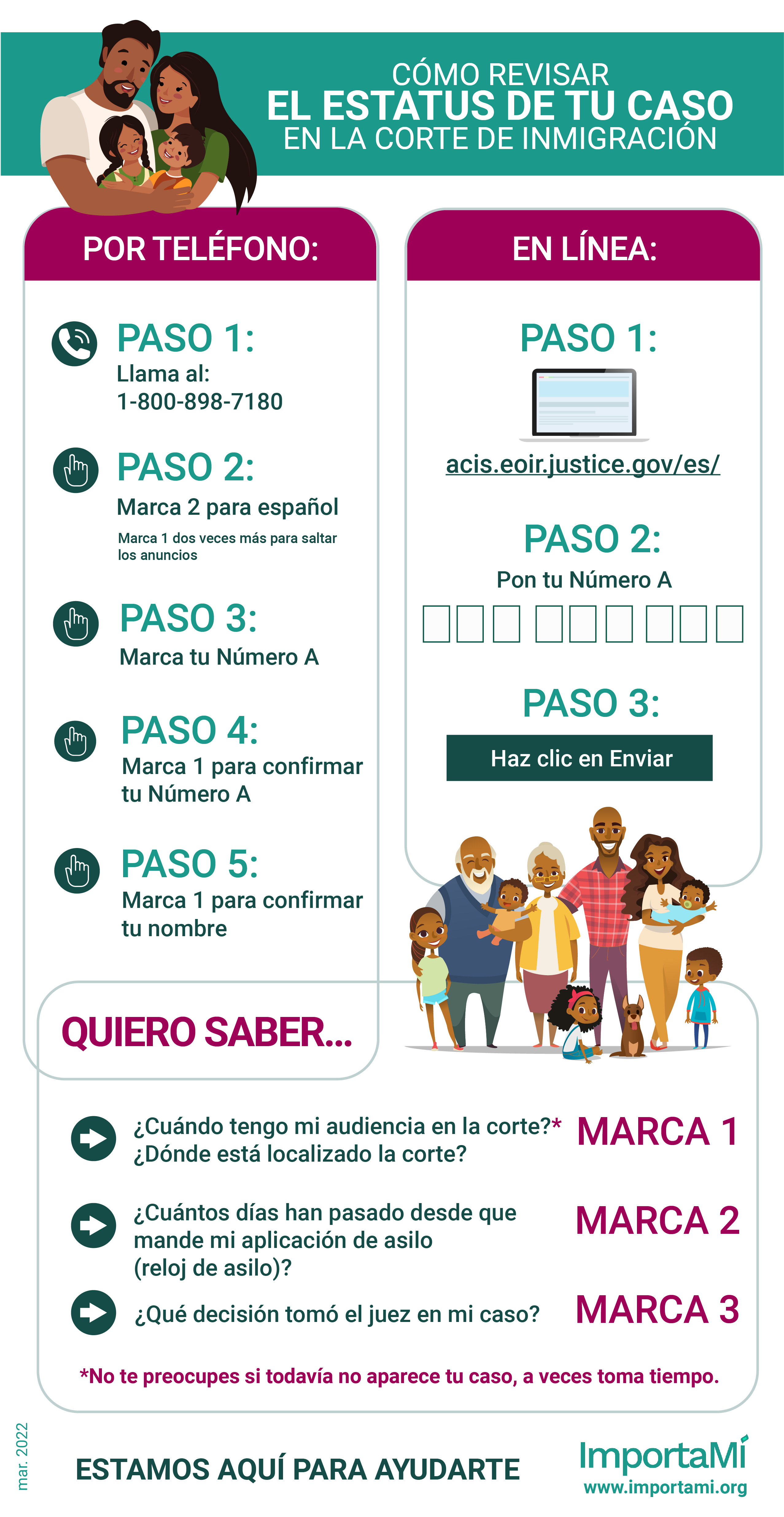 CÓMO REVISAR
EL ESTATUS DE TU CASO
EN LA CORTE DE INMIGRACIÓN

POR TELÉFONO:

PASO 1:
Llama al:
1-800-898-7180

PASO 2:
Marca 2 para español
Marca 1 dos veces más para saltar los anuncios

PASO 3:
Marca tu Número A

PASO 4:
Marca 1 para confirmar tu Número A

PASO 5:
Marca 1 para confirmar tu nombre

EN LÍNEA:

PASO 1:
acis.eoir.justice.gov/es/

PASO 2:
Pon tu Número A

PASO 3:
Haz clic en Enviar

QUIERO SABER...

¿Cuándo tengo mi audiencia en la corte?* ¿Dónde está localizado la corte? MARCA 1

¿Cuántos días han pasado desde que mande mi aplicación de asilo (reloj de asilo)? MARCA 2

¿Qué decisión tomó el juez en mi caso? MARCA 3

*No te preocupes si todavía no aparece tu caso, a veces toma tiempo.

mar. 2022

ESTAMOS AQUÍ PARA AYUDARTE

ImportaMí
www.importami.org